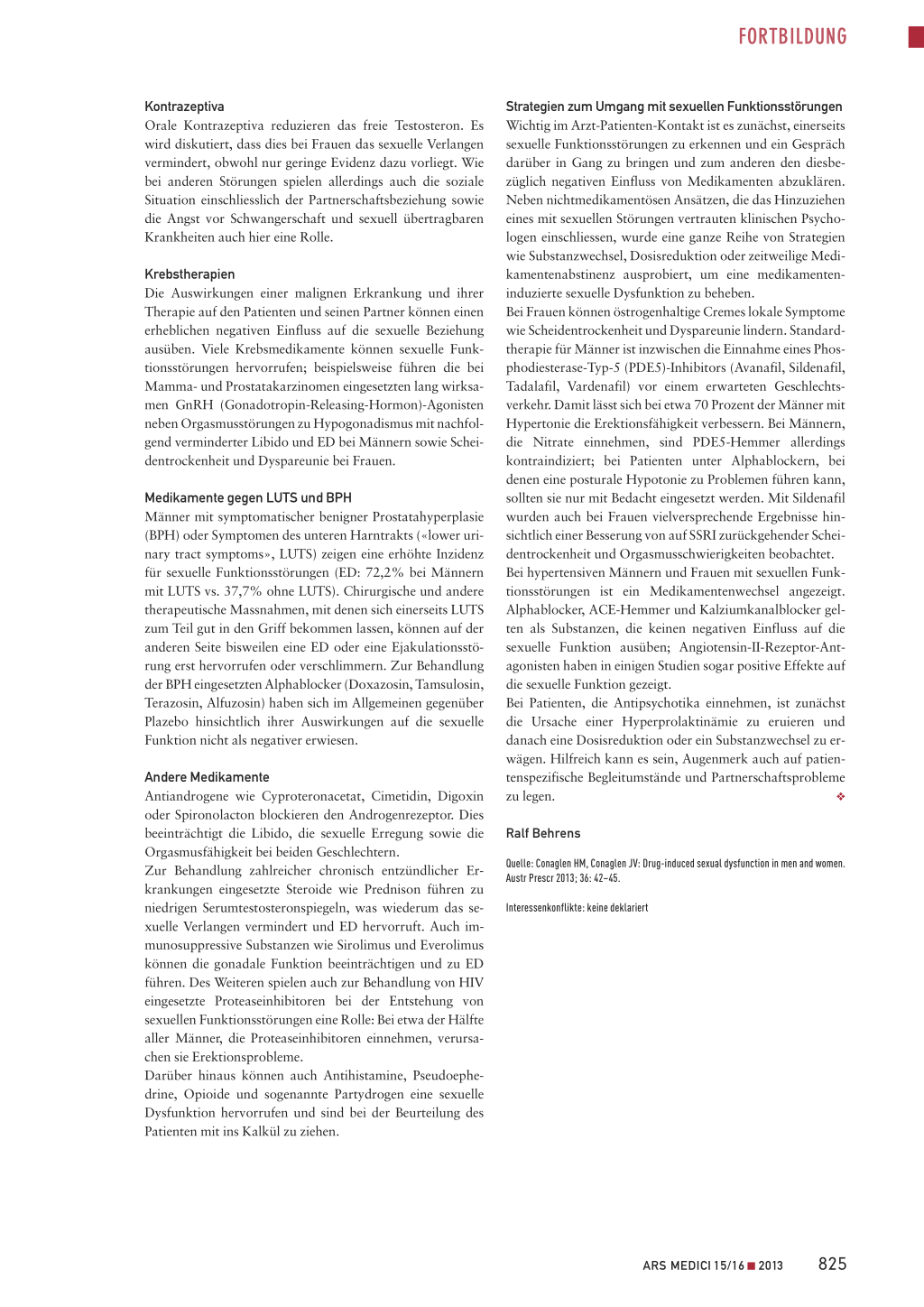 FORTBILDUNG

Kontrazeptiva
Orale Kontrazeptiva reduzieren das freie Testosteron. Es wird diskutiert, dass dies bei Frauen das sexuelle Verlangen vermindert, obwohl nur geringe Evidenz dazu vorliegt. Wie bei anderen Störungen spielen allerdings auch die soziale Situation einschliesslich der Partnerschaftsbeziehung sowie die Angst vor Schwangerschaft und sexuell übertragbaren Krankheiten auch hier eine Rolle.

Krebstherapien
Die Auswirkungen einer malignen Erkrankung und ihrer Therapie auf den Patienten und seinen Partner können einen erheblichen negativen Einfluss auf die sexuelle Beziehung ausüben. Viele Krebsmedikamente können sexuelle Funktionsstörungen hervorrufen; beispielsweise führen die bei Mamma- und Prostatakarzinomen eingesetzten lang wirksamen GnRH (Gonadotropin-Releasing-Hormon)-Agonisten neben Orgasmusstörungen zu Hypogonadismus mit nachfolgend verminderter Libido und ED bei Männern sowie Scheidentrockenheit und Dyspareunie bei Frauen.

Medikamente gegen LUTS und BPH
Männer mit symptomatischer benigner Prostatahyperplasie (BPH) oder Symptomen des unteren Harntrakts («lower urinary tract symptoms», LUTS) zeigen eine erhöhte Inzidenz für sexuelle Funktionsstörungen (ED: 72,2% bei Männern mit LUTS vs. 37,7% ohne LUTS). Chirurgische und andere therapeutische Massnahmen, mit denen sich einerseits LUTS zum Teil gut in den Griff bekommen lassen, können auf der anderen Seite bisweilen eine ED oder eine Ejakulationsstörung erst hervorrufen oder verschlimmern. Zur Behandlung der BPH eingesetzten Alphablocker (Doxazosin, Tamsulosin, Terazosin, Alfuzosin) haben sich im Allgemeinen gegenüber Plazebo hinsichtlich ihrer Auswirkungen auf die sexuelle Funktion nicht als negativer erwiesen.

Andere Medikamente
Antiandrogene wie Cyproteronacetat, Cimetidin, Digoxin oder Spironolacton blockieren den Androgenrezeptor. Dies beeinträchtigt die Libido, die sexuelle Erregung sowie die Orgasmusfähigkeit bei beiden Geschlechtern.
Zur Behandlung zahlreicher chronisch entzündlicher Erkrankungen eingesetzte Steroide wie Prednison führen zu niedrigen Serumtestosteronspiegeln, was wiederum das sexuelle Verlangen vermindert und ED hervorruft. Auch immunosuppressive Substanzen wie Sirolimus und Everolimus können die gonadale Funktion beeinträchtigen und zu ED führen. Des Weiteren spielen auch zur Behandlung von HIV eingesetzte Proteaseinhibitoren bei der Entstehung von sexuellen Funktionsstörungen eine Rolle: Bei etwa der Hälfte aller Männer, die Proteaseinhibitoren einnehmen, verursachen sie Erektionsprobleme.
Darüber hinaus können auch Antihistamine, Pseudoephedrine, Opioide und sogenannte Partydrogen eine sexuelle Dysfunktion hervorrufen und sind bei der Beurteilung des Patienten mit ins Kalkül zu ziehen.

Strategien zum Umgang mit sexuellen Funktionsstörungen
Wichtig im Arzt-Patienten-Kontakt ist es zunächst, einerseits sexuelle Funktionsstörungen zu erkennen und ein Gespräch darüber in Gang zu bringen und zum anderen den diesbezüglich negativen Einfluss von Medikamenten abzuklären. Neben nichtmedikamentösen Ansätzen, die das Hinzuziehen eines mit sexuellen Störungen vertrauten klinischen Psychologen einschliessen, wurde eine ganze Reihe von Strategien wie Substanzwechsel, Dosisreduktion oder zeitweilige Medikamentenabstinenz ausprobiert, um eine medikamenteninduzierte sexuelle Dysfunktion zu beheben.
Bei Frauen können östrogenhaltige Cremes lokale Symptome wie Scheidentrockenheit und Dyspareunie lindern. Standardtherapie für Männer ist inzwischen die Einnahme eines Phosphodiesterase-Typ-5 (PDE5)-Inhibitors (Avanafil, Sildenafil, Tadalafil, Vardenafil) vor einem erwarteten Geschlechtsverkehr. Damit lässt sich bei etwa 70 Prozent der Männer mit Hypertonie die Erektionsfähigkeit verbessern. Bei Männern, die Nitrate einnehmen, sind PDE5-Hemmer allerdings kontraindiziert; bei Patienten unter Alphablockern, bei denen eine posturale Hypotonie zu Problemen führen kann, sollten sie nur mit Bedacht eingesetzt werden. Mit Sildenafil wurden auch bei Frauen vielversprechende Ergebnisse hinsichtlich einer Besserung von auf SSRI zurückgehender Scheidentrockenheit und Orgasmusschwierigkeiten beobachtet.
Bei hypertensiven Männern und Frauen mit sexuellen Funktionsstörungen ist ein Medikamentenwechsel angezeigt. Alphablocker, ACE-Hemmer und Kalziumkanalblocker gelten als Substanzen, die keinen negativen Einfluss auf die sexuelle Funktion ausüben; Angiotensin-II-Rezeptor-Antagonisten haben in einigen Studien sogar positive Effekte auf die sexuelle Funktion gezeigt.
Bei Patienten, die Antipsychotika einnehmen, ist zunächst die Ursache einer Hyperprolaktinämie zu eruieren und danach eine Dosisreduktion oder ein Substanzwechsel zu erwägen. Hilfreich kann es sein, Augenmerk auch auf patientenspezifische Begleitumstände und Partnerschaftsprobleme zu legen. ❖

Ralf Behrens

Quelle: Conaglen HM, Conaglen JV: Drug-induced sexual dysfunction in men and women. Austr Prescr 2013; 36: 42–45.

Interessenkonflikte: keine deklariert

ARS MEDICI 15/16 ■ 2013 825